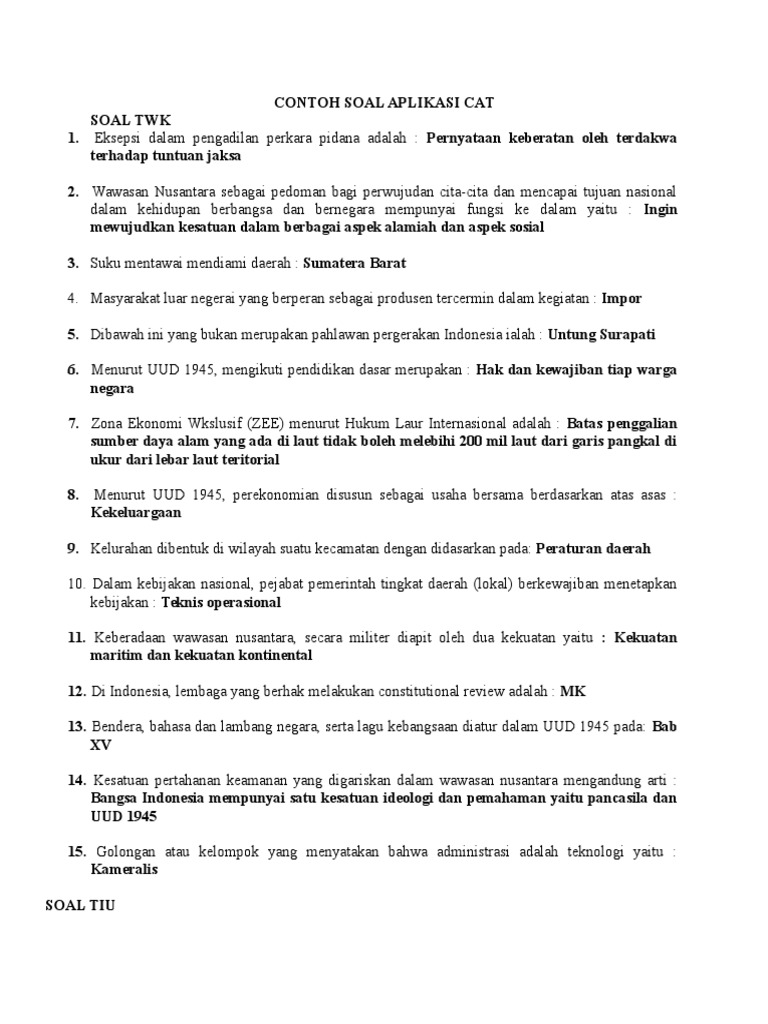 CONTOH SOAL APLIKASI CAT

SOAL TWK

1. Eksepsi dalam pengadilan perkara pidana adalah : Pernyataan keberatan oleh terdakwa terhadap tuntuan jaksa

2. Wawasan Nusantara sebagai pedoman bagi perwujudan cita-cita dan mencapai tujuan nasional dalam kehidupan berbangsa dan bernegara mempunyai fungsi ke dalam yaitu : Ingin mewujudkan kesatuan dalam berbagai aspek alamiah dan aspek sosial

3. Suku mentawai mendiami daerah : Sumatera Barat

4. Masyarakat luar negerai yang berperan sebagai produsen tercermin dalam kegiatan : Impor

5. Dibawah ini yang bukan merupakan pahlawan pergerakan Indonesia ialah : Untung Surapati

6. Menurut UUD 1945, mengikuti pendidikan dasar merupakan : Hak dan kewajiban tiap warga negara

7. Zona Ekonomi Wkslusif (ZEE) menurut Hukum Laur Internasional adalah : Batas penggalian sumber daya alam yang ada di laut tidak boleh melebihi 200 mil laut dari garis pangkal di ukur dari lebar laut teritorial

8. Menurut UUD 1945, perekonomian disusun sebagai usaha bersama berdasarkan atas asas : Kekeluargaan

9. Kelurahan dibentuk di wilayah suatu kecamatan dengan didasarkan pada: Peraturan daerah

10. Dalam kebijakan nasional, pejabat pemerintah tingkat daerah (lokal) berkewajiban menetapkan kebijakan : Teknis operasional

11. Keberadaan wawasan nusantara, secara militer diapit oleh dua kekuatan yaitu : Kekuatan maritim dan kekuatan kontinental

12. Di Indonesia, lembaga yang berhak melakukan constitutional review adalah : MK

13. Bendera, bahasa dan lambang negara, serta lagu kebangsaan diatur dalam UUD 1945 pada: Bab XV

14. Kesatuan pertahanan keamanan yang digariskan dalam wawasan nusantara mengandung arti : Bangsa Indonesia mempunyai satu kesatuan ideologi dan pemahaman yaitu pancasila dan UUD 1945

15. Golongan atau kelompok yang menyatakan bahwa administrasi adalah teknologi yaitu : Kameralis

SOAL TIU